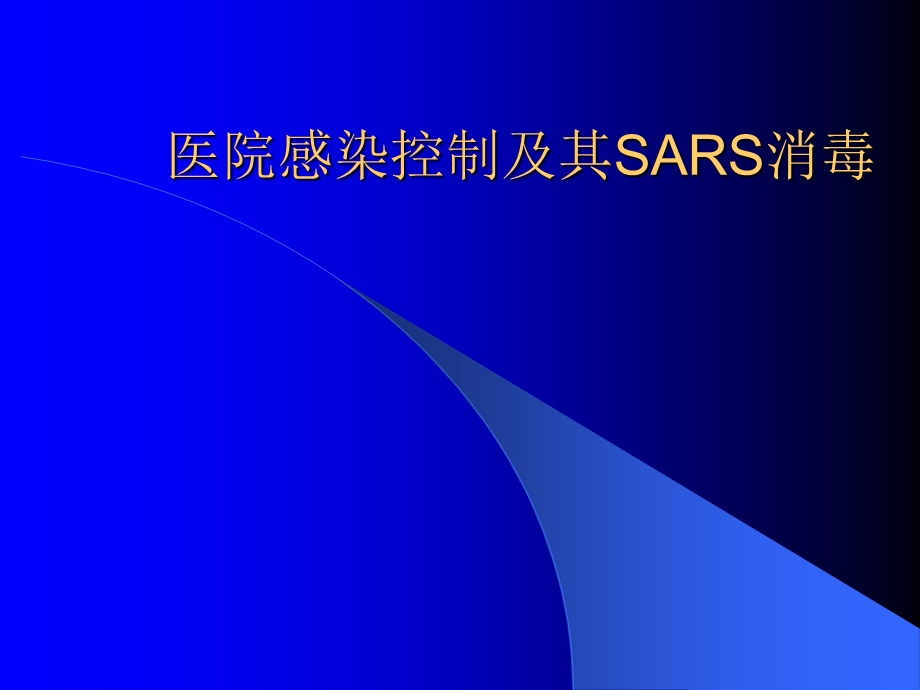 医院感染控制及其SARS消毒